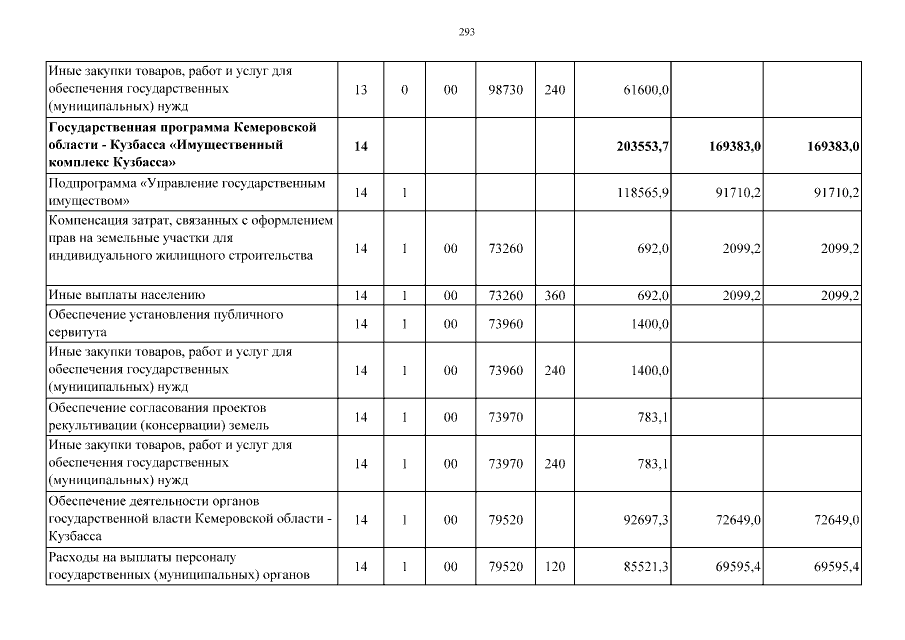 293

| Иные закупки товаров, работ и услуг для обеспечения государственных (муниципальных) нужд | 13 | 0 | 00 | 98730 | 240 | 61600,0 | | |
|---|---|---|---|---|---|---|---|---|
| Государственная программа Кемеровской области - Кузбасса «Имущественный комплекс Кузбасса» | 14 | | | | | 203553,7 | 169383,0 | 169383,0 |
| Подпрограмма «Управление государственным имуществом» | 14 | 1 | | | | 118565,9 | 91710,2 | 91710,2 |
| Компенсация затрат, связанных с оформлением прав на земельные участки для индивидуального жилищного строительства | 14 | 1 | 00 | 73260 | | 692,0 | 2099,2 | 2099,2 |
| Иные выплаты населению | 14 | 1 | 00 | 73260 | 360 | 692,0 | 2099,2 | 2099,2 |
| Обеспечение установления публичного сервитута | 14 | 1 | 00 | 73960 | | 1400,0 | | |
| Иные закупки товаров, работ и услуг для обеспечения государственных (муниципальных) нужд | 14 | 1 | 00 | 73960 | 240 | 1400,0 | | |
| Обеспечение согласования проектов рекультивации (консервации) земель | 14 | 1 | 00 | 73970 | | 783,1 | | |
| Иные закупки товаров, работ и услуг для обеспечения государственных (муниципальных) нужд | 14 | 1 | 00 | 73970 | 240 | 783,1 | | |
| Обеспечение деятельности органов государственной власти Кемеровской области - Кузбасса | 14 | 1 | 00 | 79520 | | 92697,3 | 72649,0 | 72649,0 |
| Расходы на выплаты персоналу государственных (муниципальных) органов | 14 | 1 | 00 | 79520 | 120 | 85521,3 | 69595,4 | 69595,4 |